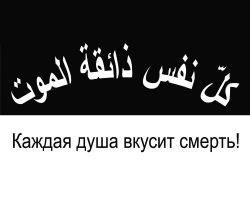 كلّ نفس ذائقة الموت

Каждая душа вкусит смерть!